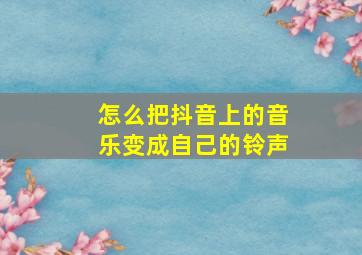 怎么把抖音上的音乐变成自己的铃声